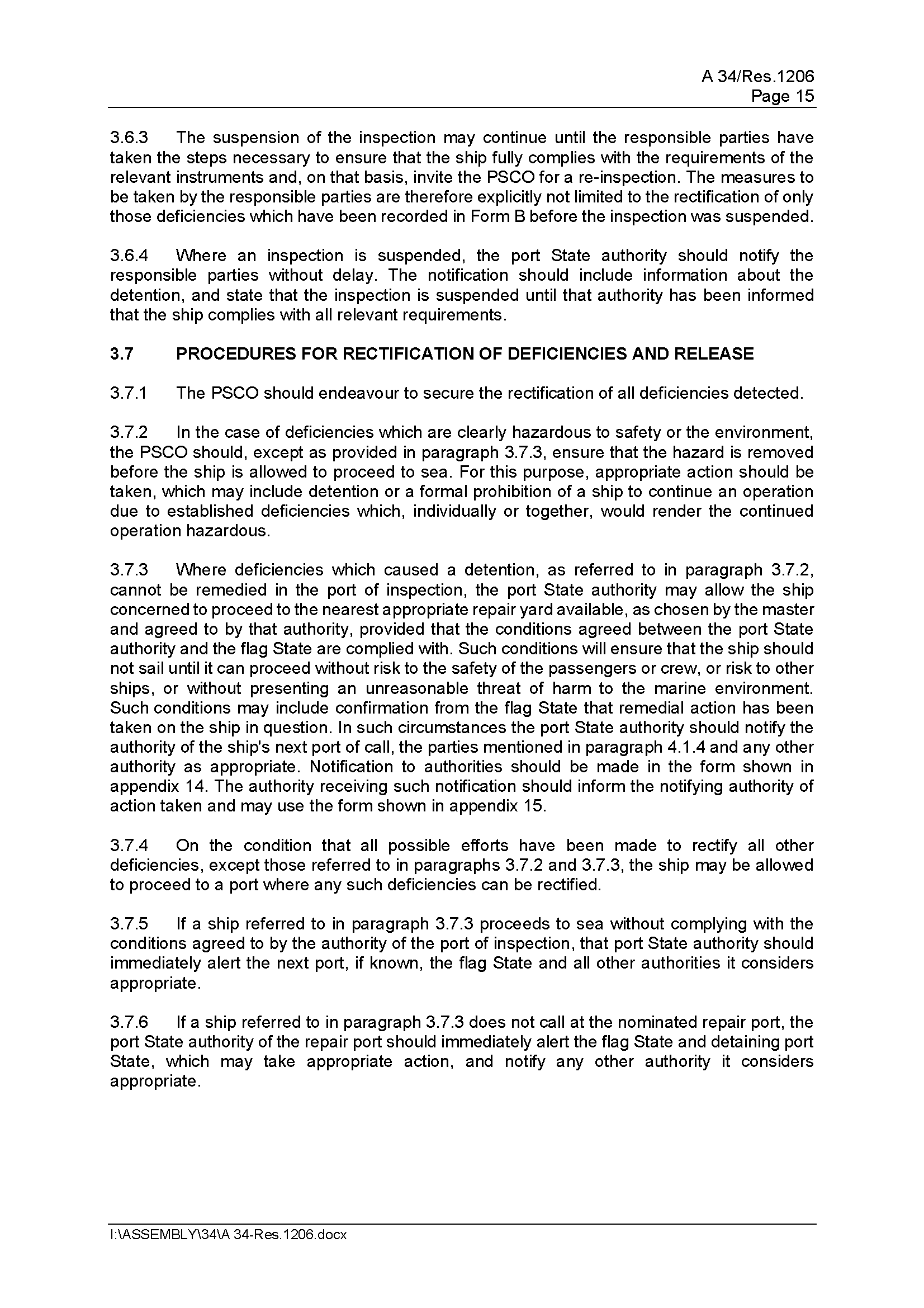 A 34/Res.1206
Page 15

3.6.3 The suspension of the inspection may continue until the responsible parties have taken the steps necessary to ensure that the ship fully complies with the requirements of the relevant instruments and, on that basis, invite the PSCO for a re-inspection. The measures to be taken by the responsible parties are therefore explicitly not limited to the rectification of only those deficiencies which have been recorded in Form B before the inspection was suspended.

3.6.4 Where an inspection is suspended, the port State authority should notify the responsible parties without delay. The notification should include information about the detention, and state that the inspection is suspended until that authority has been informed that the ship complies with all relevant requirements.

3.7 PROCEDURES FOR RECTIFICATION OF DEFICIENCIES AND RELEASE

3.7.1 The PSCO should endeavour to secure the rectification of all deficiencies detected.

3.7.2 In the case of deficiencies which are clearly hazardous to safety or the environment, the PSCO should, except as provided in paragraph 3.7.3, ensure that the hazard is removed before the ship is allowed to proceed to sea. For this purpose, appropriate action should be taken, which may include detention or a formal prohibition of a ship to continue an operation due to established deficiencies which, individually or together, would render the continued operation hazardous.

3.7.3 Where deficiencies which caused a detention, as referred to in paragraph 3.7.2, cannot be remedied in the port of inspection, the port State authority may allow the ship concerned to proceed to the nearest appropriate repair yard available, as chosen by the master and agreed to by that authority, provided that the conditions agreed between the port State authority and the flag State are complied with. Such conditions will ensure that the ship should not sail until it can proceed without risk to the safety of the passengers or crew, or risk to other ships, or without presenting an unreasonable threat of harm to the marine environment. Such conditions may include confirmation from the flag State that remedial action has been taken on the ship in question. In such circumstances the port State authority should notify the authority of the ship's next port of call, the parties mentioned in paragraph 4.1.4 and any other authority as appropriate. Notification to authorities should be made in the form shown in appendix 14. The authority receiving such notification should inform the notifying authority of action taken and may use the form shown in appendix 15.

3.7.4 On the condition that all possible efforts have been made to rectify all other deficiencies, except those referred to in paragraphs 3.7.2 and 3.7.3, the ship may be allowed to proceed to a port where any such deficiencies can be rectified.

3.7.5 If a ship referred to in paragraph 3.7.3 proceeds to sea without complying with the conditions agreed to by the authority of the port of inspection, that port State authority should immediately alert the next port, if known, the flag State and all other authorities it considers appropriate.

3.7.6 If a ship referred to in paragraph 3.7.3 does not call at the nominated repair port, the port State authority of the repair port should immediately alert the flag State and detaining port State, which may take appropriate action, and notify any other authority it considers appropriate.

I:\ASSEMBLY\34\A 34-Res.1206.docx